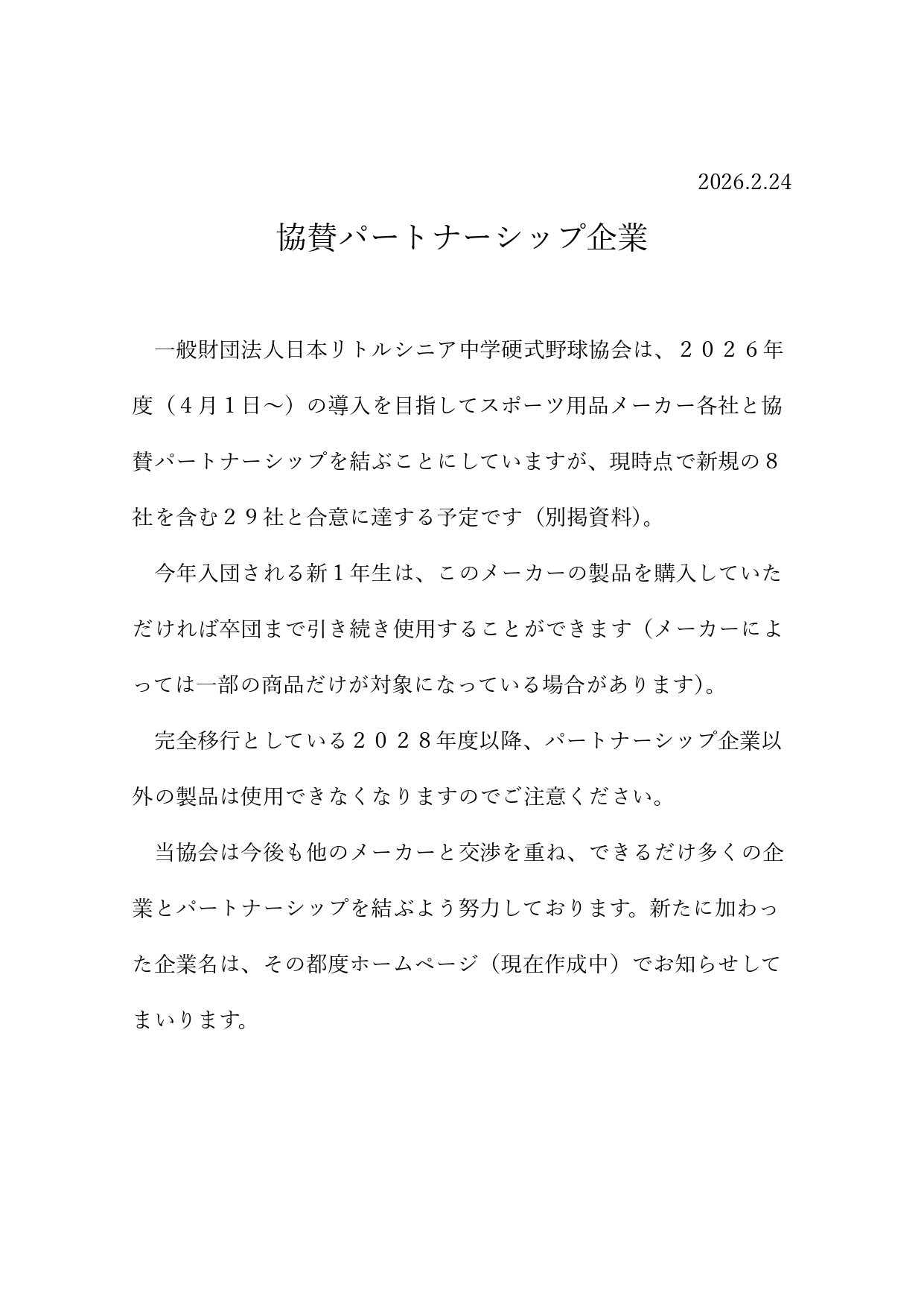 2026.2.24

協賛パートナーシップ企業

一般財団法人日本リトルシニア中学硬式野球協会は、２０２６年度（４月１日～）の導入を目指してスポーツ用品メーカー各社と協賛パートナーシップを結ぶことにしていますが、現時点で新規の８社を含む２９社と合意に達する予定です（別掲資料)。

今年入団される新１年生は、このメーカーの製品を購入していただければ卒団まで引き続き使用することができます（メーカーによっては一部の商品だけが対象になっている場合があります)。

完全移行としている２０２８年度以降、パートナーシップ企業以外の製品は使用できなくなりますのでご注意ください。

当協会は今後も他のメーカーと交渉を重ね、できるだけ多くの企業とパートナーシップを結ぶよう努力しております。新たに加わった企業名は、その都度ホームページ（現在作成中）でお知らせしてまいります。